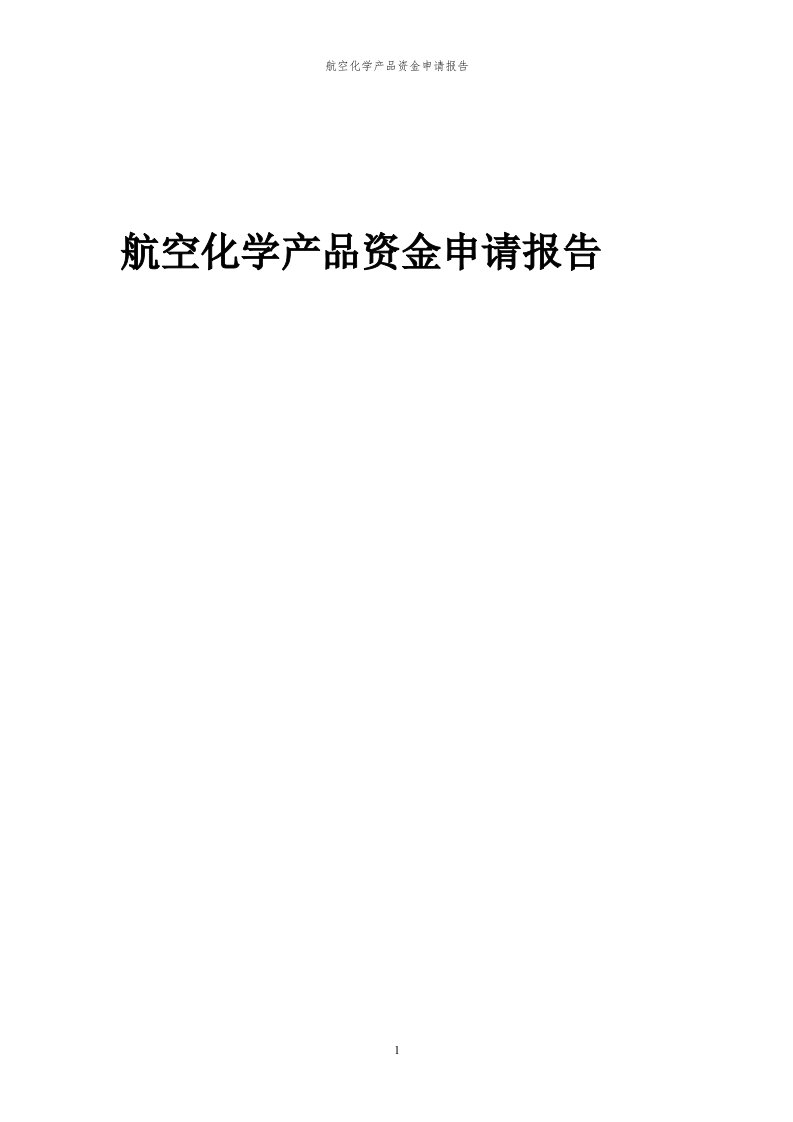 航空化学产品资金申请报告

航空化学产品资金申请报告

1